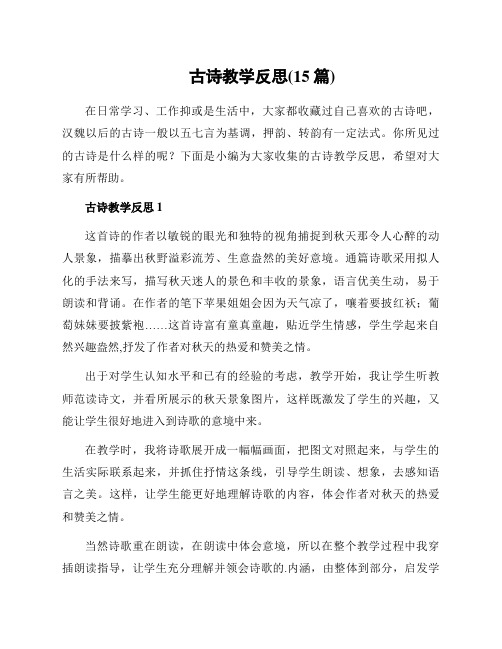 古诗教学反思(15 篇)

在日常学习、工作抑或是生活中，大家都收藏过自己喜欢的古诗吧，汉魏以后的古诗一般以五七言为基调，押韵、转韵有一定法式。你所见过的古诗是什么样的呢？下面是小编为大家收集的古诗教学反思，希望对大家有所帮助。

古诗教学反思 1

这首诗的作者以敏锐的眼光和独特的视角捕捉到秋天那令人心醉的动人景象，描摹出秋野溢彩流芳、生意盎然的美好意境。通篇诗歌采用拟人化的手法来写，描写秋天迷人的景色和丰收的景象，语言优美生动，易于朗读和背诵。在作者的笔下苹果姐姐会因为天气凉了，嚷着要披红袄；葡萄妹妹要披紫袍……这首诗富有童真童趣，贴近学生情感，学生学起来自然兴趣盎然,抒发了作者对秋天的热爱和赞美之情。

出于对学生认知水平和已有的经验的考虑，教学开始，我让学生听教师范读诗文，并看所展示的秋天景象图片，这样既激发了学生的兴趣，又能让学生很好地进入到诗歌的意境中来。

在教学时，我将诗歌展开成一幅幅画面，把图文对照起来，与学生的生活实际联系起来，并抓住抒情这条线，引导学生朗读、想象，去感知语言之美。这样，让学生能更好地理解诗歌的内容，体会作者对秋天的热爱和赞美之情。

当然诗歌重在朗读，在朗读中体会意境，所以在整个教学过程中我穿插朗读指导，让学生充分理解并领会诗歌的.内涵，由整体到部分，启发学